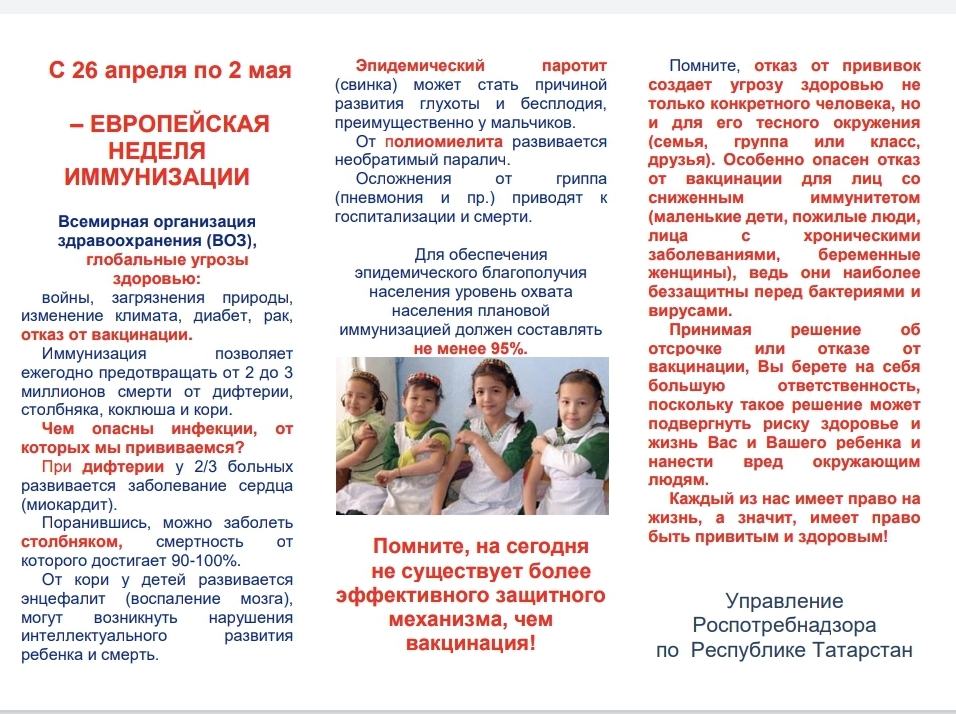 С 26 апреля по 2 мая

– ЕВРОПЕЙСКАЯ НЕДЕЛЯ ИММУНИЗАЦИИ

Всемирная организация здравоохранения (ВОЗ), глобальные угрозы здоровью:
войны, загрязнения природы, изменение климата, диабет, рак, отказ от вакцинации.

Иммунизация позволяет ежегодно предотвращать от 2 до 3 миллионов смерти от дифтерии, столбняка, коклюша и кори.

Чем опасны инфекции, от которых мы прививаемся?

При дифтерии у 2/3 больных развивается заболевание сердца (миокардит).

Поранившись, можно заболеть столбняком, смертность от которого достигает 90-100%.

От кори у детей развивается энцефалит (воспаление мозга), могут возникнуть нарушения интеллектуального развития ребенка и смерть.

Эпидемический паротит (свинка) может стать причиной развития глухоты и бесплодия, преимущественно у мальчиков.

От полиомиелита развивается необратимый паралич.

Осложнения от гриппа (пневмония и пр.) приводят к госпитализации и смерти.

Для обеспечения эпидемического благополучия населения уровень охвата населения плановой иммунизацией должен составлять не менее 95%.

Помните, на сегодня не существует более эффективного защитного механизма, чем вакцинация!

Помните, отказ от прививок создает угрозу здоровью не только конкретного человека, но и для его тесного окружения (семья, группа или класс, друзья). Особенно опасен отказ от вакцинации для лиц со сниженным иммунитетом (маленькие дети, пожилые люди, лица с хроническими заболеваниями, беременные женщины), ведь они наиболее беззащитны перед бактериями и вирусами.

Принимая решение об отсрочке или отказе от вакцинации, Вы берете на себя большую ответственность, поскольку такое решение может подвергнуть риску здоровье и жизнь Вас и Вашего ребенка и нанести вред окружающим людям.

Каждый из нас имеет право на жизнь, а значит, имеет право быть привитым и здоровым!

Управление Роспотребнадзора по Республике Татарстан